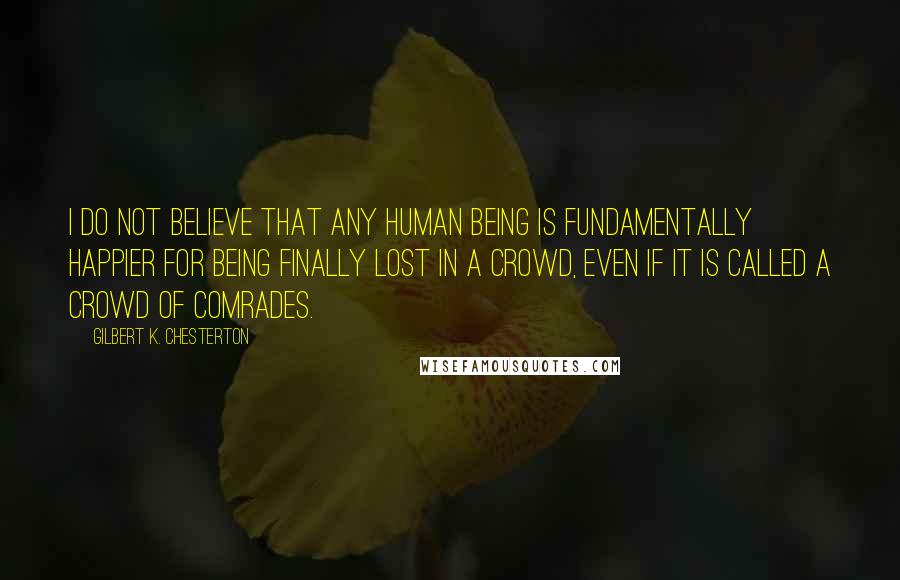 I DO NOT BELIEVE THAT ANY HUMAN BEING IS FUNDAMENTALLY HAPPIER FOR BEING FINALLY LOST IN A CROWD, EVEN IF IT IS CALLED A CROWD OF COMRADES.

GILBERT K. CHESTERTON

WISEFAMOUSQUOTES.COM